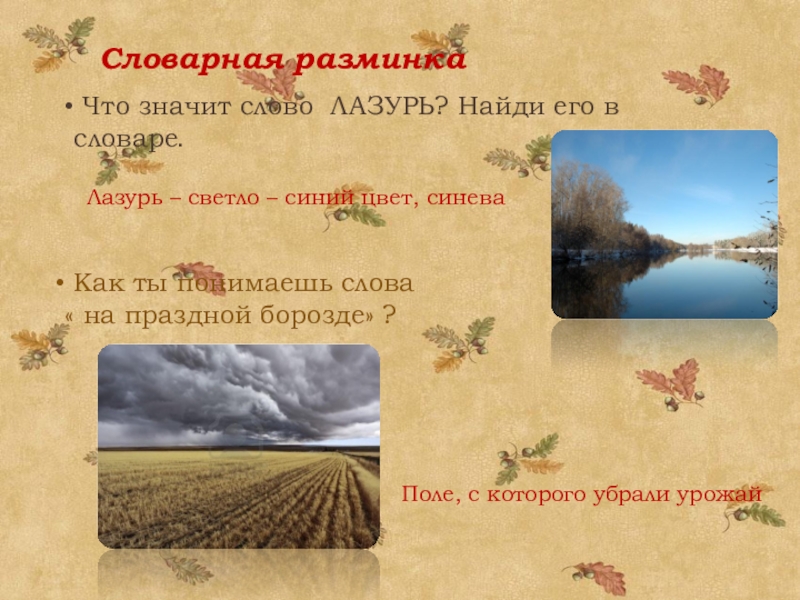 Словарная разминка

• Что значит слово ЛАЗУРЬ? Найди его в словаре.

Лазурь – светло – синий цвет, синева

• Как ты понимаешь слова « на праздной борозде» ?

Поле, с которого убрали урожай